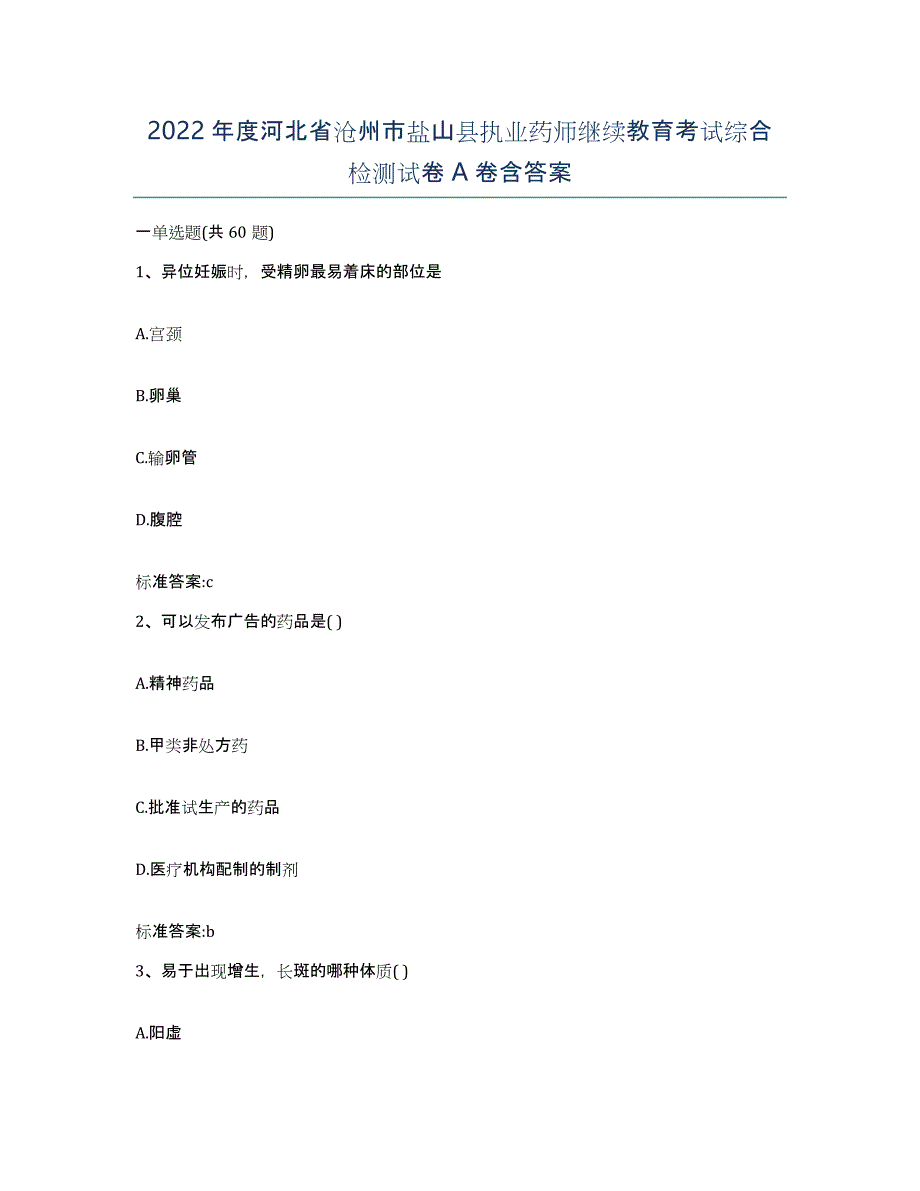 2022年度河北省沧州市盐山县执业药师继续教育考试综合检测试卷A卷含答案

一单选题(共60题)

1、异位妊娠时，受精卵最易着床的部位是

A.宫颈

B.卵巢

C.输卵管

D.腹腔

标准答案:c

2、可以发布广告的药品是( )

A.精神药品

B.甲类非处方药

C.批准试生产的药品

D.医疗机构配制的制剂

标准答案:b

3、易于出现增生，长斑的哪种体质( )

A.阳虚